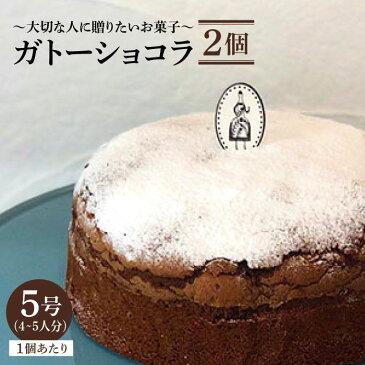 ~大切な人に贈りたいお菓子~
ガトーショコラ 2個

5号
(4~5人分)
1個あたり